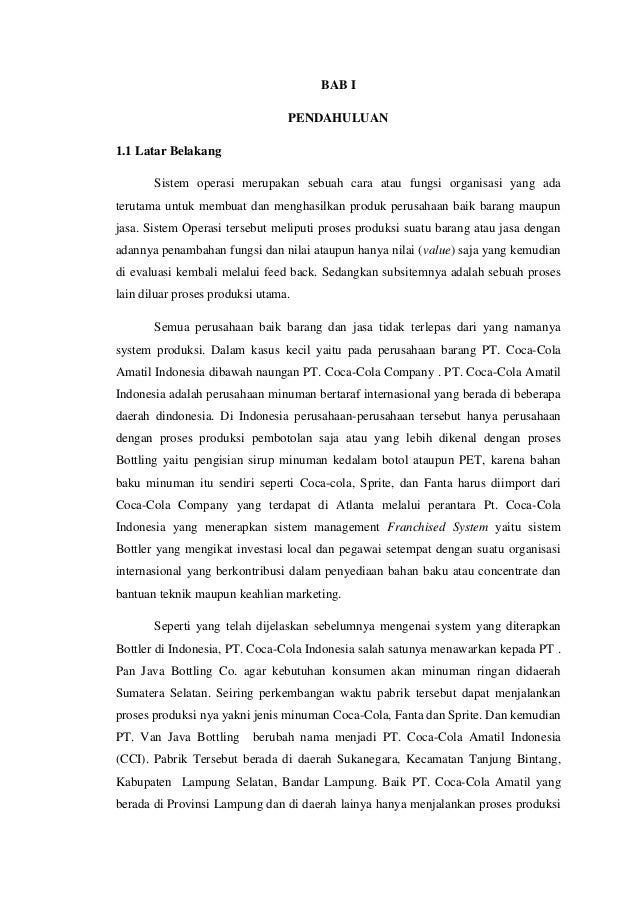 BAB I

PENDAHULUAN

1.1 Latar Belakang

Sistem operasi merupakan sebuah cara atau fungsi organisasi yang ada terutama untuk membuat dan menghasilkan produk perusahaan baik barang maupun jasa. Sistem Operasi tersebut meliputi proses produksi suatu barang atau jasa dengan adannya penambahan fungsi dan nilai ataupun hanya nilai (value) saja yang kemudian di evaluasi kembali melalui feed back. Sedangkan subsitemnya adalah sebuah proses lain diluar proses produksi utama.

Semua perusahaan baik barang dan jasa tidak terlepas dari yang namanya system produksi. Dalam kasus kecil yaitu pada perusahaan barang PT. Coca-Cola Amatil Indonesia dibawah naungan PT. Coca-Cola Company . PT. Coca-Cola Amatil Indonesia adalah perusahaan minuman bertaraf internasional yang berada di beberapa daerah dindonesia. Di Indonesia perusahaan-perusahaan tersebut hanya perusahaan dengan proses produksi pembotolan saja atau yang lebih dikenal dengan proses Bottling yaitu pengisian sirup minuman kedalam botol ataupun PET, karena bahan baku minuman itu sendiri seperti Coca-cola, Sprite, dan Fanta harus diimport dari Coca-Cola Company yang terdapat di Atlanta melalui perantara Pt. Coca-Cola Indonesia yang menerapkan sistem management Franchised System yaitu sistem Bottler yang mengikat investasi local dan pegawai setempat dengan suatu organisasi internasional yang berkontribusi dalam penyediaan bahan baku atau concentrate dan bantuan teknik maupun keahlian marketing.

Seperti yang telah dijelaskan sebelumnya mengenai system yang diterapkan Bottler di Indonesia, PT. Coca-Cola Indonesia salah satunya menawarkan kepada PT . Pan Java Bottling Co. agar kebutuhan konsumen akan minuman ringan didaerah Sumatera Selatan. Seiring perkembangan waktu pabrik tersebut dapat menjalankan proses produksi nya yakni jenis minuman Coca-Cola, Fanta dan Sprite. Dan kemudian PT. Van Java Bottling berubah nama menjadi PT. Coca-Cola Amatil Indonesia (CCI). Pabrik Tersebut berada di daerah Sukanegara, Kecamatan Tanjung Bintang, Kabupaten Lampung Selatan, Bandar Lampung. Baik PT. Coca-Cola Amatil yang berada di Provinsi Lampung dan di daerah lainya hanya menjalankan proses produksi